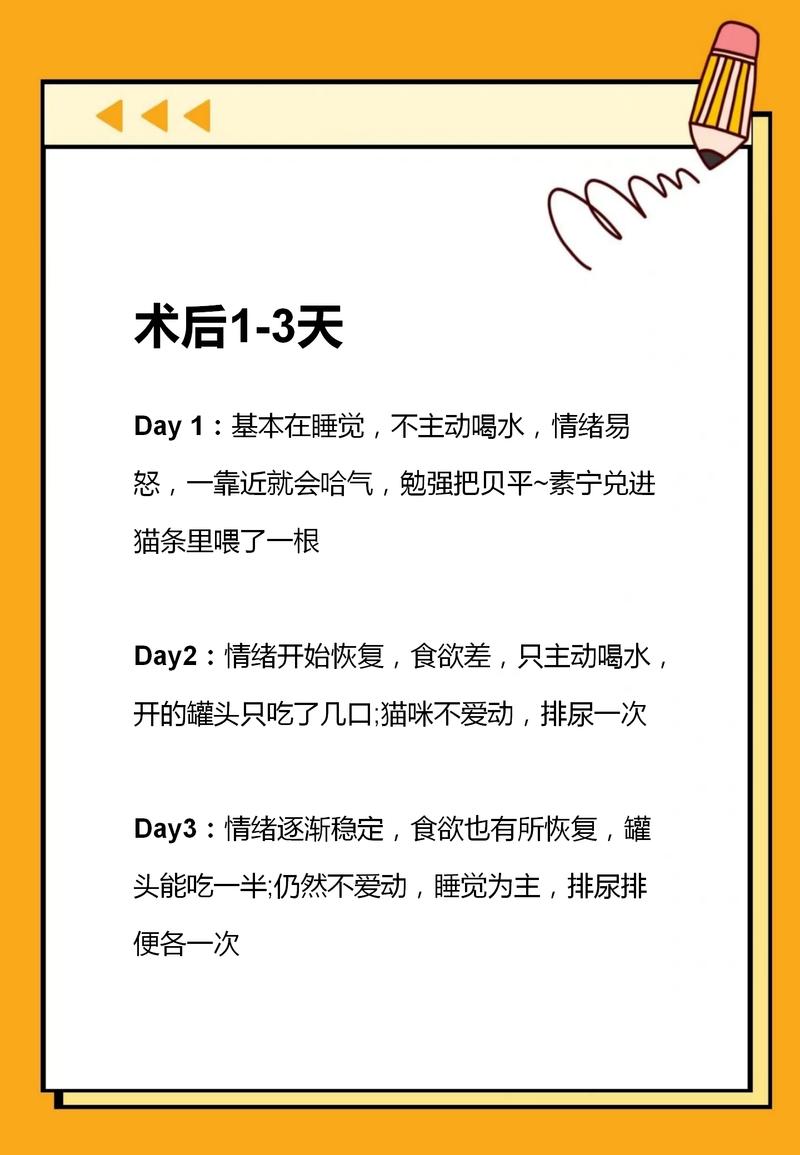 术后1-3天

Day 1：基本在睡觉，不主动喝水，情绪易怒，一靠近就会哈气，勉强把贝平~素宁兑进猫条里喂了一根

Day2：情绪开始恢复，食欲差，只主动喝水，开的罐头只吃了几口;猫咪不爱动，排尿一次

Day3：情绪逐渐稳定，食欲也有所恢复，罐头能吃一半;仍然不爱动，睡觉为主，排尿排便各一次